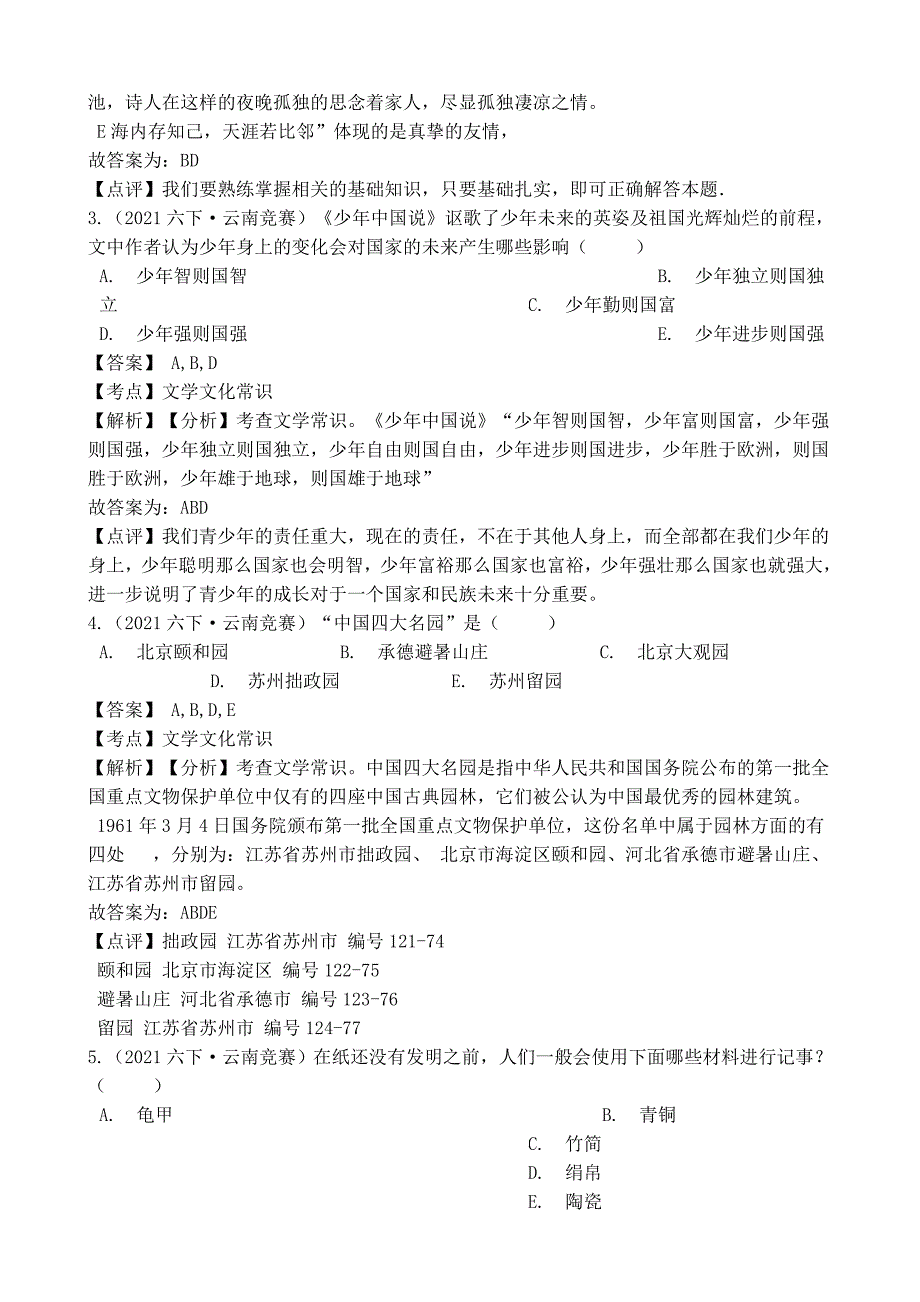 池，诗人在这样的夜晚孤独的思念着家人，尽显孤独凄凉之情。
E 海内存知己，天涯若比邻”体现的是真挚的友情，
故答案为：BD
【点评】我们要熟练掌握相关的基础知识，只要基础扎实，即可正确解答本题.
3.（2021 六下·云南竞赛）《少年中国说》讴歌了少年未来的英姿及祖国光辉灿烂的前程，文中作者认为少年身上的变化会对国家的未来产生哪些影响（　　）
A. 少年智则国智
B. 少年独立则国独立
C. 少年勤则国富
D. 少年强则国强
E. 少年进步则国强
【答案】 A,B,D
【考点】文学文化常识
【解析】【分析】考查文学常识。《少年中国说》“少年智则国智，少年富则国富，少年强则国强，少年独立则国独立，少年自由则国自由，少年进步则国进步，少年胜于欧洲，则国胜于欧洲，少年雄于地球，则国雄于地球”
故答案为：ABD
【点评】我们青少年的责任重大，现在的责任，不在于其他人身上，而全部都在我们少年的身上，少年聪明那么国家也会明智，少年富裕那么国家也富裕，少年强壮那么国家也就强大，进一步说明了青少年的成长对于一个国家和民族未来十分重要。
4.（2021 六下·云南竞赛）“中国四大名园”是（　　）
A. 北京颐和园
B. 承德避暑山庄
C. 北京大观园
D. 苏州拙政园
E. 苏州留园
【答案】 A,B,D,E
【考点】文学文化常识
【解析】【分析】考查文学常识。中国四大名园是指中华人民共和国国务院公布的第一批全国重点文物保护单位中仅有的四座中国古典园林，它们被公认为中国最优秀的园林建筑。
1961 年 3 月 4 日国务院颁布第一批全国重点文物保护单位，这份名单中属于园林方面的有四处　，分别为：江苏省苏州市拙政园、 北京市海淀区颐和园、河北省承德市避暑山庄、江苏省苏州市留园。
故答案为：ABDE
【点评】拙政园 江苏省苏州市 编号 121-74
颐和园 北京市海淀区 编号 122-75
避暑山庄 河北省承德市 编号 123-76
留园 江苏省苏州市 编号 124-77
5.（2021 六下·云南竞赛）在纸还没有发明之前，人们一般会使用下面哪些材料进行记事？（　　）
A. 龟甲
B. 青铜
C. 竹简
D. 绢帛
E. 陶瓷